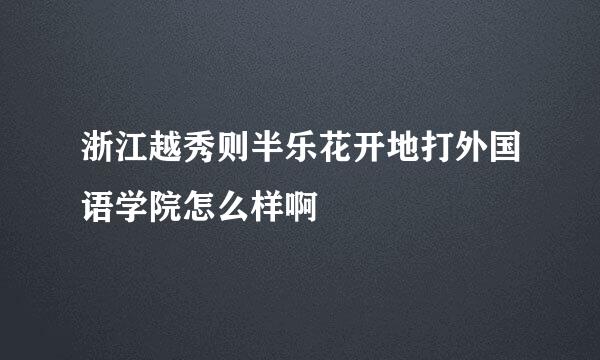 浙江越秀则半乐花开地打外国语学院怎么样啊